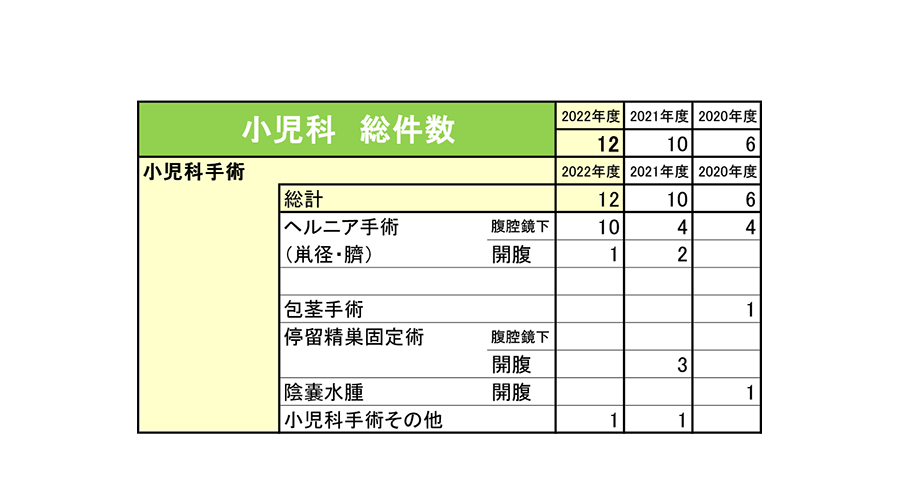 | 小児科　総件数 | | | 2022年度 | 2021年度 | 2020年度 |
|---|---|---|---|---|---|
| | | | 12 | 10 | 6 |
| 小児科手術 | | | 2022年度 | 2021年度 | 2020年度 |
| | 総計 | | 12 | 10 | 6 |
| | ヘルニア手術 | 腹腔鏡下 | 10 | 4 | 4 |
| | （鼡径・臍） | 開腹 | 1 | 2 | |
| | | | | | |
| | 包茎手術 | | | | 1 |
| | 停留精巣固定術 | 腹腔鏡下 | | | |
| | | 開腹 | | 3 | |
| | 陰嚢水腫 | 開腹 | | | 1 |
| | 小児科手術その他 | | 1 | 1 | |